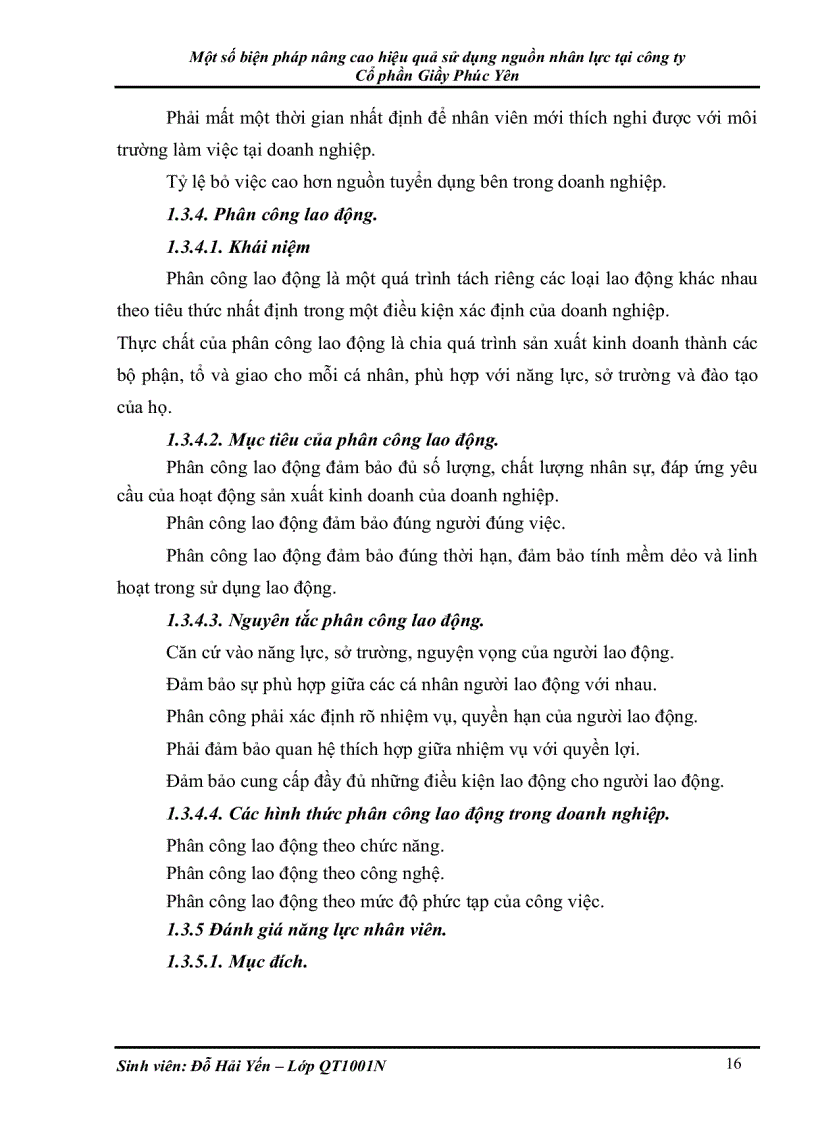 Một số biện pháp nâng cao hiệu quả sử dụng nguồn nhân lực tại công ty Cổ phần Giầy Phúc Yên

Phải mất một thời gian nhất định để nhân viên mới thích nghi được với môi trường làm việc tại doanh nghiệp.

Tỷ lệ bỏ việc cao hơn nguồn tuyển dụng bên trong doanh nghiệp.

1.3.4. Phân công lao động.

1.3.4.1. Khái niệm

Phân công lao động là một quá trình tách riêng các loại lao động khác nhau theo tiêu thức nhất định trong một điều kiện xác định của doanh nghiệp.

Thực chất của phân công lao động là chia quá trình sản xuất kinh doanh thành các bộ phận, tổ và giao cho mỗi cá nhân, phù hợp với năng lực, sở trường và đào tạo của họ.

1.3.4.2. Mục tiêu của phân công lao động.

Phân công lao động đảm bảo đủ số lượng, chất lượng nhân sự, đáp ứng yêu cầu của hoạt động sản xuất kinh doanh của doanh nghiệp.

Phân công lao động đảm bảo đúng người đúng việc.

Phân công lao động đảm bảo đúng thời hạn, đảm bảo tính mềm dẻo và linh hoạt trong sử dụng lao động.

1.3.4.3. Nguyên tắc phân công lao động.

Căn cứ vào năng lực, sở trường, nguyện vọng của người lao động.

Đảm bảo sự phù hợp giữa các cá nhân người lao động với nhau.

Phân công phải xác định rõ nhiệm vụ, quyền hạn của người lao động.

Phải đảm bảo quan hệ thích hợp giữa nhiệm vụ với quyền lợi.

Đảm bảo cung cấp đầy đủ những điều kiện lao động cho người lao động.

1.3.4.4. Các hình thức phân công lao động trong doanh nghiệp.

Phân công lao động theo chức năng.

Phân công lao động theo công nghệ.

Phân công lao động theo mức độ phức tạp của công việc.

1.3.5 Đánh giá năng lực nhân viên.

1.3.5.1. Mục đích.

Sinh viên: Đỗ Hải Yến – Lớp QT1001N

16